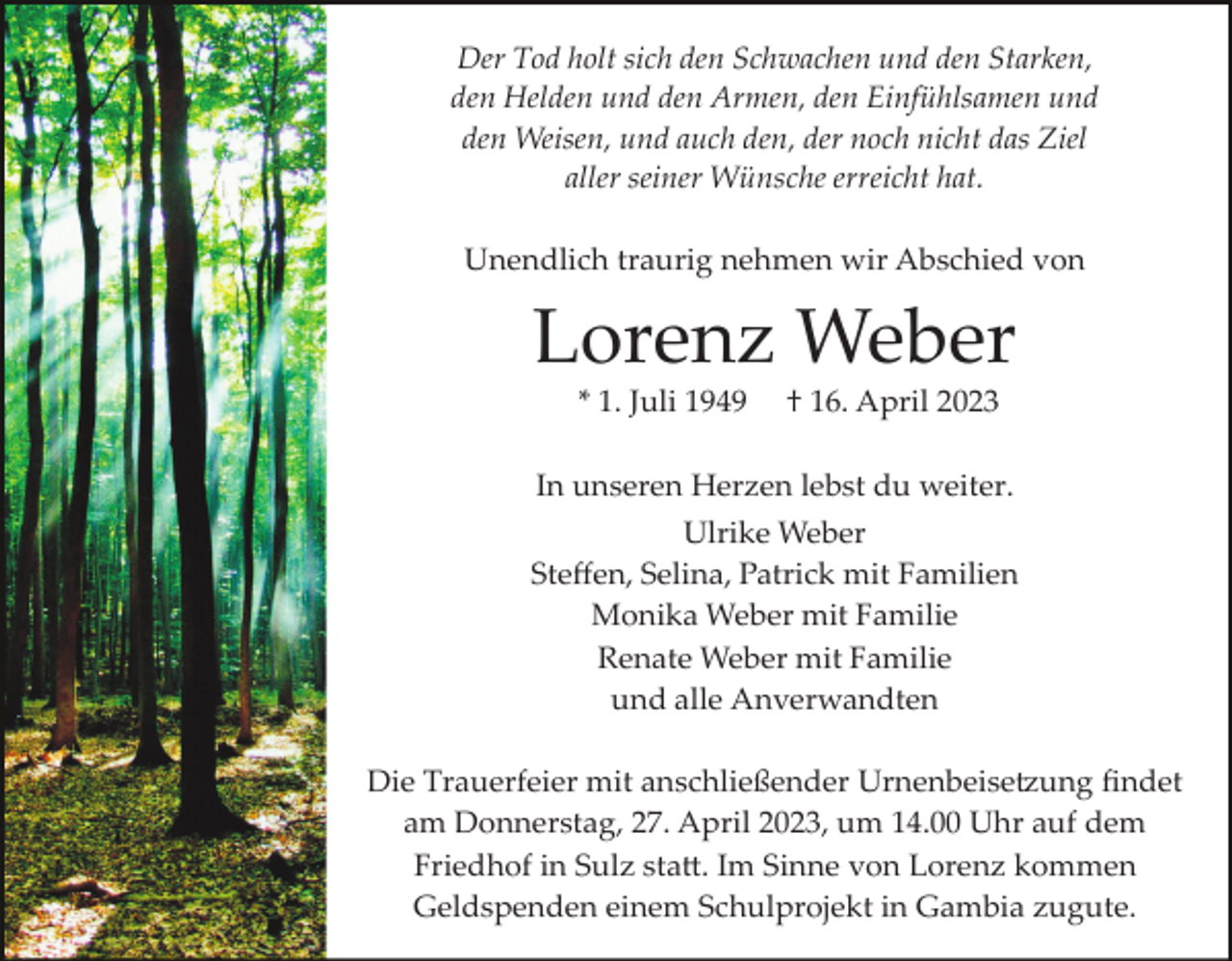 Der Tod holt sich den Schwachen und den Starken, den Helden und den Armen, den Einfühlsamen und den Weisen, und auch den, der noch nicht das Ziel aller seiner Wünsche erreicht hat.

Unendlich traurig nehmen wir Abschied von

Lorenz Weber

* 1. Juli 1949 † 16. April 2023

In unseren Herzen lebst du weiter.

Ulrike Weber
Steffen, Selina, Patrick mit Familien
Monika Weber mit Familie
Renate Weber mit Familie
und alle Anverwandten

Die Trauerfeier mit anschließender Urnenbeisetzung findet am Donnerstag, 27. April 2023, um 14.00 Uhr auf dem Friedhof in Sulz statt. Im Sinne von Lorenz kommen Geldspenden einem Schulprojekt in Gambia zugute.